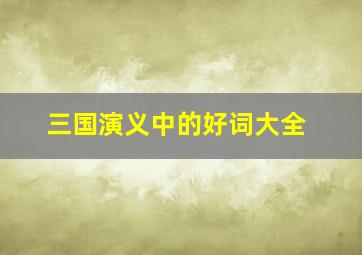 三国演义中的好词大全